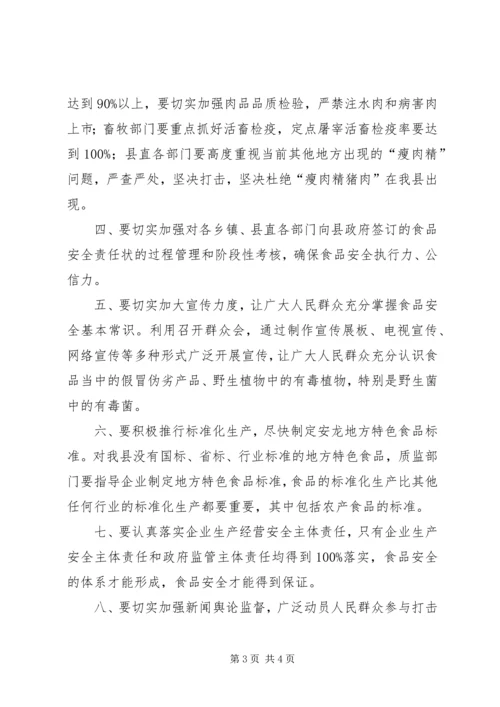 达到 90%以上，要切实加强肉品品质检验，严禁注水肉和病害肉上市；畜牧部门要重点抓好活畜检疫，定点屠宰活畜检疫率要达到 100%；县直各部门要高度重视当前其他地方出现的“瘦肉精”问题，严查严处，坚决打击，坚决杜绝“瘦肉精猪肉”在我县出现。

四、要切实加强对各乡镇、县直各部门向县政府签订的食品安全责任状的过程管理和阶段性考核，确保食品安全执行力、公信力。

五、要切实加大宣传力度，让广大人民群众充分掌握食品安全基本常识。利用召开群众会，通过制作宣传展板、电视宣传、网络宣传等多种形式广泛开展宣传，让广大人民群众充分认识食品当中的假冒伪劣产品、野生植物中的有毒植物，特别是野生菌中的有毒菌。

六、要积极推行标准化生产，尽快制定安龙地方特色食品标准。对我县没有国标、省标、行业标准的地方特色食品，质监部门要指导企业制定地方特色食品标准，食品的标准化生产比其他任何行业的标准化生产都要重要，其中包括农产食品的标准。

七、要认真落实企业生产经营安全主体责任，只有企业生产安全主体责任和政府监管主体责任均得到 100%落实，食品安全的体系才能形成，食品安全才能得到保证。

八、要切实加强新闻舆论监督，广泛动员人民群众参与打击

第 3 页 共 4 页